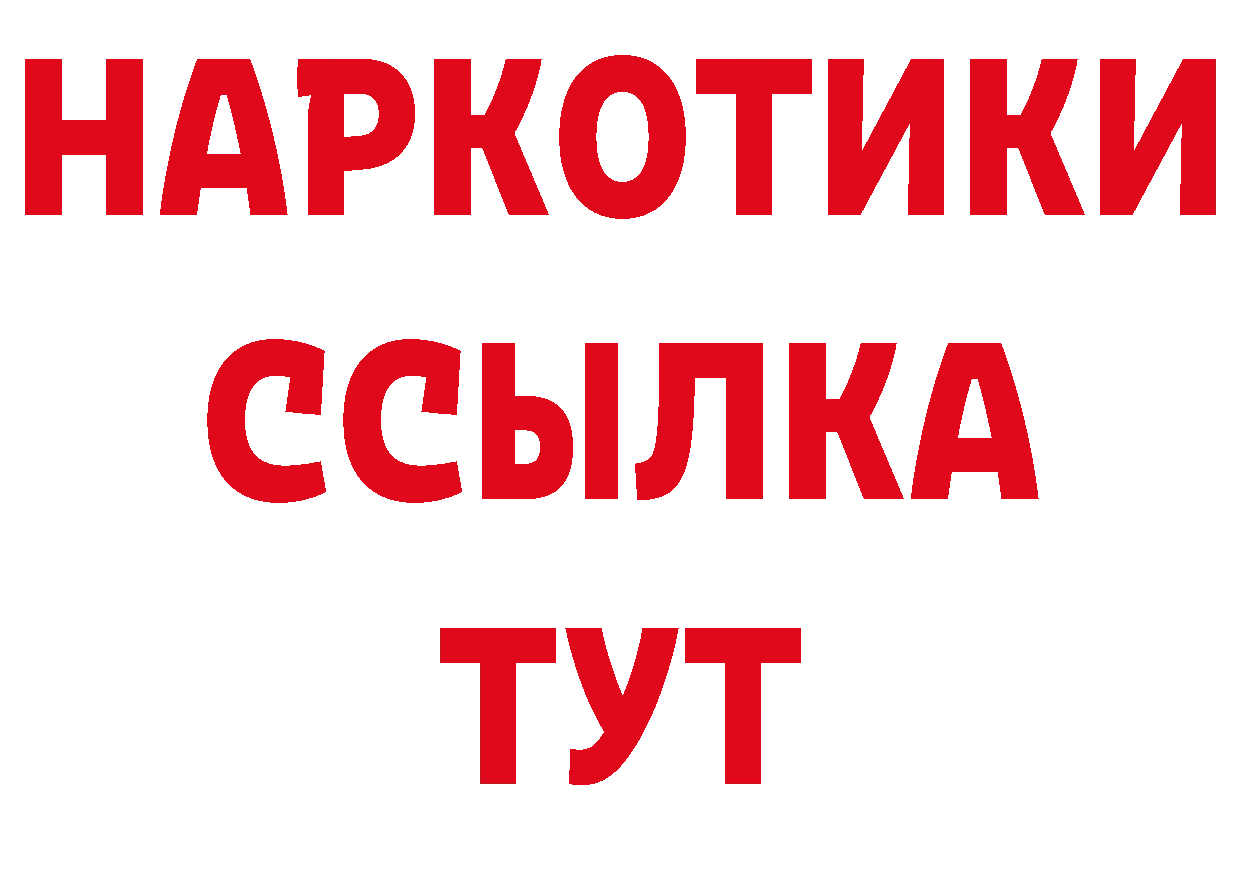 НАРКОТИКИ
ССЫЛКА
ТУТ